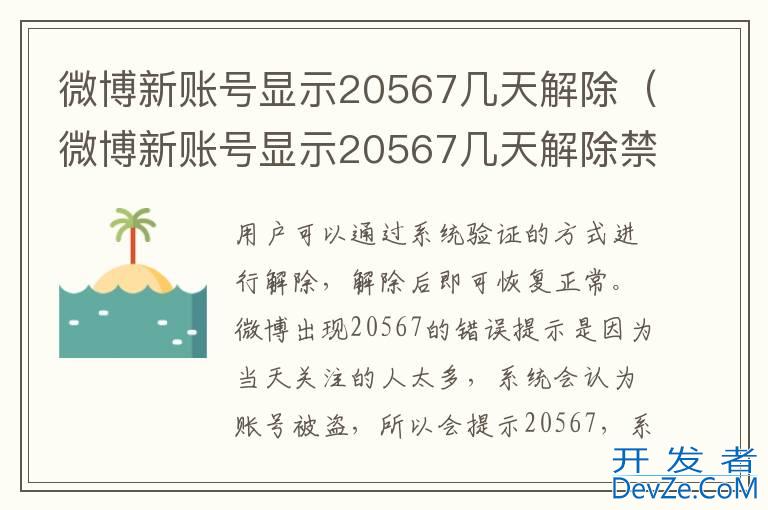 微博新账号显示20567几天解除（微博新账号显示20567几天解除禁

用户可以通过系统验证的方式进行解除，解除后即可恢复正常。微博出现20567的错误提示是因为当天关注的人太多，系统会认为账号被盗，所以会提示20567，系

开发者
DevZe.CoM